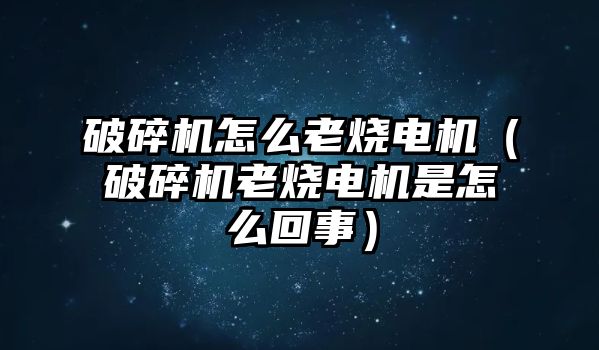 破碎机怎么老烧电机（破碎机老烧电机是怎么回事）